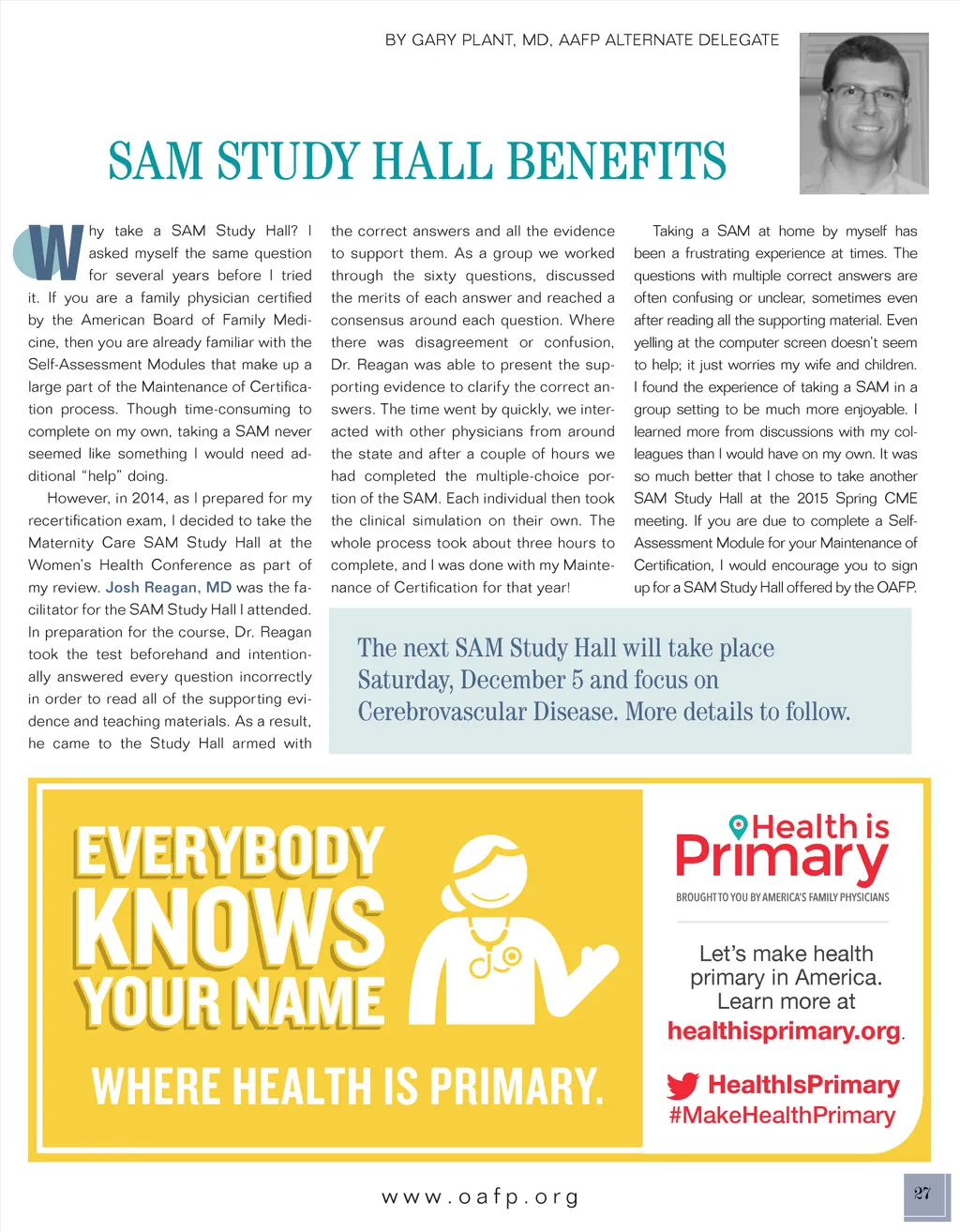 BY GARY PLANT, MD, AAFP ALTERNATE DELEGATE

SAM STUDY HALL BENEFITS

Why take a SAM Study Hall? I asked myself the same question for several years before I tried it. If you are a family physician certified by the American Board of Family Medicine, then you are already familiar with the Self-Assessment Modules that make up a large part of the Maintenance of Certification process. Though time-consuming to complete on my own, taking a SAM never seemed like something I would need additional "help" doing.

However, in 2014, as I prepared for my recertification exam, I decided to take the Maternity Care SAM Study Hall at the Women's Health Conference as part of my review. Josh Reagan, MD was the facilitator for the SAM Study Hall I attended. In preparation for the course, Dr. Reagan took the test beforehand and intentionally answered every question incorrectly in order to read all of the supporting evidence and teaching materials. As a result, he came to the Study Hall armed with the correct answers and all the evidence to support them. As a group we worked through the sixty questions, discussed the merits of each answer and reached a consensus around each question. Where there was disagreement or confusion, Dr. Reagan was able to present the supporting evidence to clarify the correct answers. The time went by quickly, we interacted with other physicians from around the state and after a couple of hours we had completed the multiple-choice portion of the SAM. Each individual then took the clinical simulation on their own. The whole process took about three hours to complete, and I was done with my Maintenance of Certification for that year!

Taking a SAM at home by myself has been a frustrating experience at times. The questions with multiple correct answers are often confusing or unclear, sometimes even after reading all the supporting material. Even yelling at the computer screen doesn't seem to help; it just worries my wife and children. I found the experience of taking a SAM in a group setting to be much more enjoyable. I learned more from discussions with my colleagues than I would have on my own. It was so much better that I chose to take another SAM Study Hall at the 2015 Spring CME meeting. If you are due to complete a Self-Assessment Module for your Maintenance of Certification, I would encourage you to sign up for a SAM Study Hall offered by the OAFP.

The next SAM Study Hall will take place Saturday, December 5 and focus on Cerebrovascular Disease. More details to follow.

EVERYBODY KNOWS YOUR NAME

WHERE HEALTH IS PRIMARY.

Health is Primary

BROUGHT TO YOU BY AMERICA'S FAMILY PHYSICIANS

Let's make health primary in America. Learn more at healthisprimary.org.

HealthIsPrimary
#MakeHealthPrimary

www.oafp.org

27